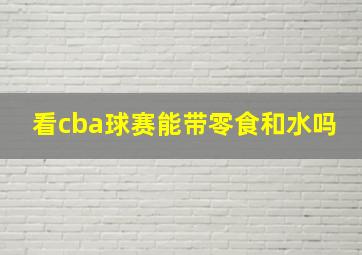 看cba球赛能带零食和水吗